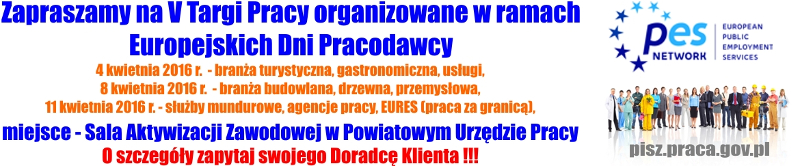 Zapraszamy na V Targi Pracy organizowane w ramach Europejskich Dni Pracodawcy

4 kwietnia 2016 r. - branża turystyczna, gastronomiczna, usługi,
8 kwietnia 2016 r. - branża budowlana, drzewna, przemysłowa,
11 kwietnia 2016 r. - służby mundurowe, agencje pracy, EURES (praca za granicą),

miejsce - Sala Aktywizacji Zawodowej w Powiatowym Urzędzie Pracy

O szczegóły zapytaj swojego Doradcę Klienta !!!

pes NETWORK
EUROPEAN PUBLIC EMPLOYMENT SERVICES

pisz.praca.gov.pl